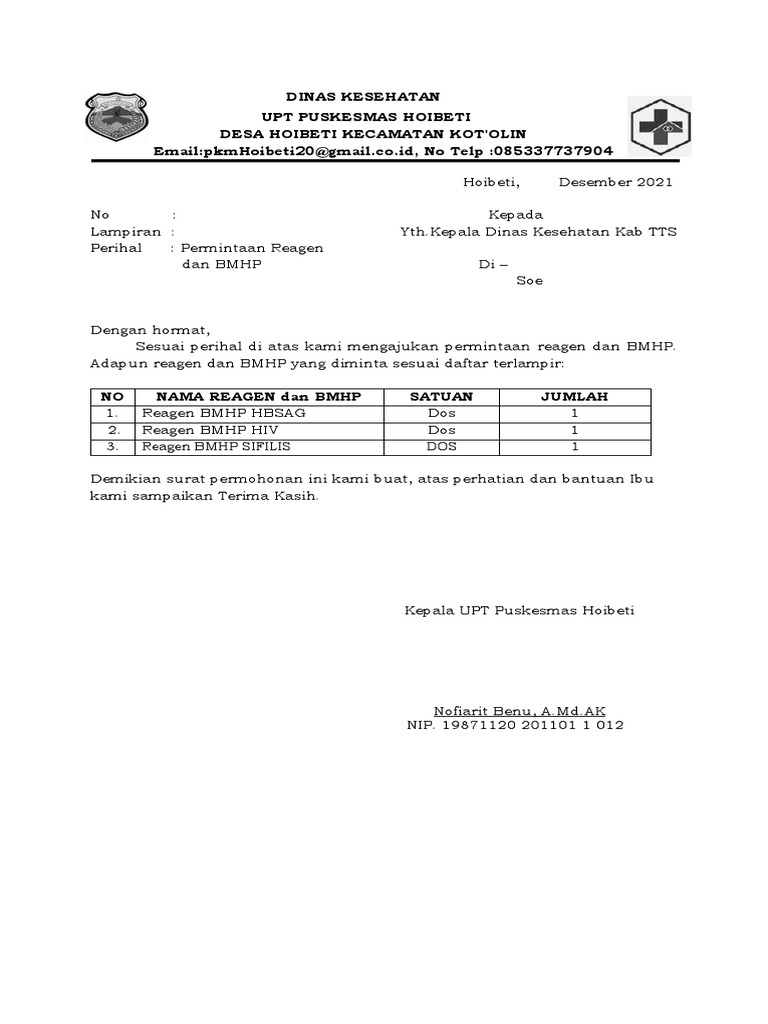 DINAS KESEHATAN
UPT PUSKESMAS HOIBETI
DESA HOIBETI KECAMATAN KOT'OLIN
Email:pkmHoibeti20@gmail.co.id, No Telp :085337737904

Hoibeti, Desember 2021

No :
Lampiran :
Perihal : Permintaan Reagen dan BMHP

Kepada
Yth.Kepala Dinas Kesehatan Kab TTS
Di –
Soe

Dengan hormat,
Sesuai perihal di atas kami mengajukan permintaan reagen dan BMHP. Adapun reagen dan BMHP yang diminta sesuai daftar terlampir:

| NO | NAMA REAGEN dan BMHP | SATUAN | JUMLAH |
|---|---|---|---|
| 1. | Reagen BMHP HBSAG | Dos | 1 |
| 2. | Reagen BMHP HIV | Dos | 1 |
| 3. | Reagen BMHP SIFILIS | DOS | 1 |

Demikian surat permohonan ini kami buat, atas perhatian dan bantuan Ibu kami sampaikan Terima Kasih.

Kepala UPT Puskesmas Hoibeti

Nofiarit Benu, A.Md.AK
NIP. 19871120 201101 1 012